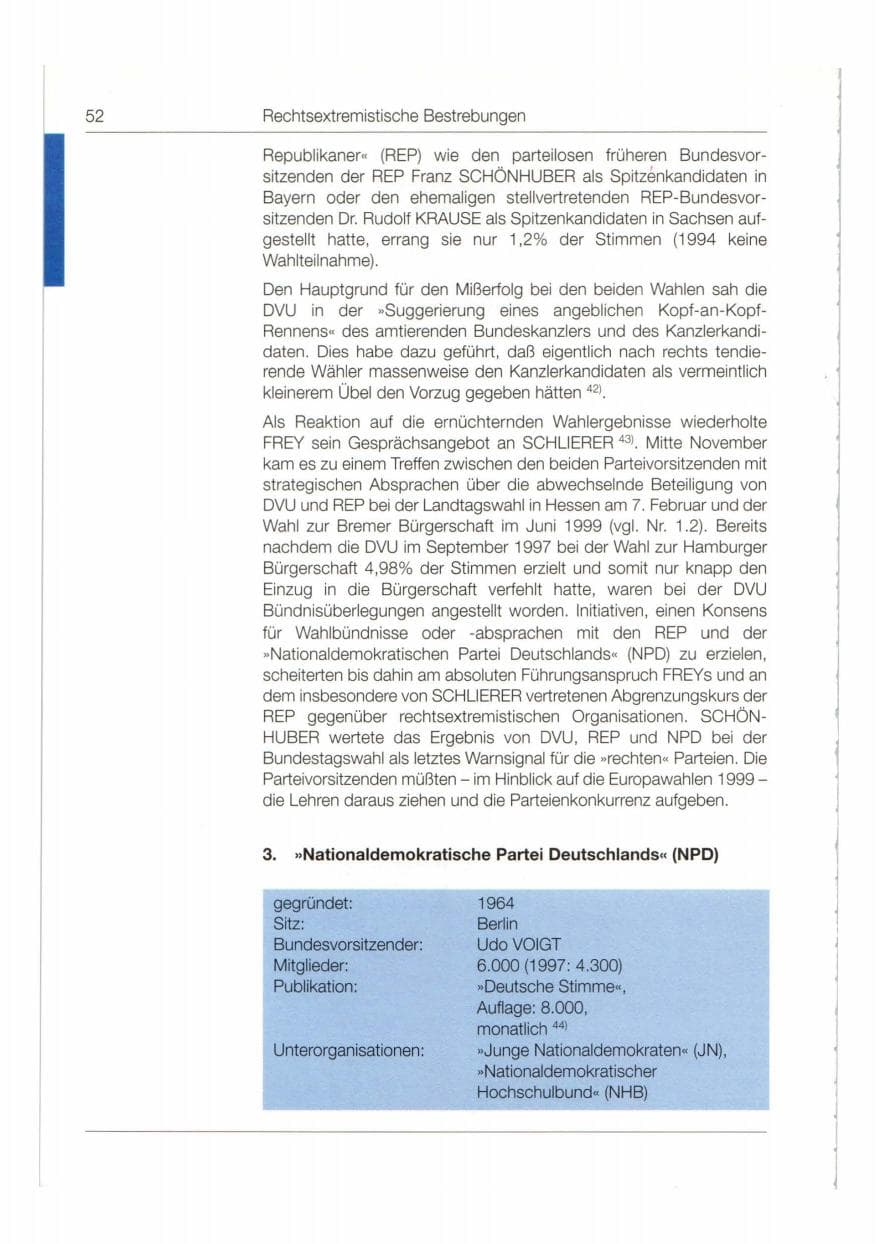 52 Rechtsextremistische Bestrebungen

Republikaner« (REP) wie den parteilosen früheren Bundesvorsitzenden der REP Franz SCHÖNHUBER als Spitzenkandidaten in Bayern oder den ehemaligen stellvertretenden REP-Bundesvorsitzenden Dr. Rudolf KRAUSE als Spitzenkandidaten in Sachsen aufgestellt hatte, errang sie nur 1,2% der Stimmen (1994 keine Wahlteilnahme).

Den Hauptgrund für den Mißerfolg bei den beiden Wahlen sah die DVU in der »Suggerierung eines angeblichen Kopf-an-Kopf-Rennens« des amtierenden Bundeskanzlers und des Kanzlerkandidaten. Dies habe dazu geführt, daß eigentlich nach rechts tendierende Wähler massenweise den Kanzlerkandidaten als vermeintlich kleinerem Übel den Vorzug gegeben hätten $^{42)}$.

Als Reaktion auf die ernüchternden Wahlergebnisse wiederholte FREY sein Gesprächsangebot an SCHLIERER $^{43)}$. Mitte November kam es zu einem Treffen zwischen den beiden Parteivorsitzenden mit strategischen Absprachen über die abwechselnde Beteiligung von DVU und REP bei der Landtagswahl in Hessen am 7. Februar und der Wahl zur Bremer Bürgerschaft im Juni 1999 (vgl. Nr. 1.2). Bereits nachdem die DVU im September 1997 bei der Wahl zur Hamburger Bürgerschaft 4,98% der Stimmen erzielt und somit nur knapp den Einzug in die Bürgerschaft verfehlt hatte, waren bei der DVU Bündnisüberlegungen angestellt worden. Initiativen, einen Konsens für Wahlbündnisse oder -absprachen mit den REP und der »Nationaldemokratischen Partei Deutschlands« (NPD) zu erzielen, scheiterten bis dahin am absoluten Führungsanspruch FREYs und an dem insbesondere von SCHLIERER vertretenen Abgrenzungskurs der REP gegenüber rechtsextremistischen Organisationen. SCHÖNHUBER wertete das Ergebnis von DVU, REP und NPD bei der Bundestagswahl als letztes Warnsignal für die »rechten« Parteien. Die Parteivorsitzenden müßten – im Hinblick auf die Europawahlen 1999 – die Lehren daraus ziehen und die Parteienkonkurrenz aufgeben.

3. »Nationaldemokratische Partei Deutschlands« (NPD)

| | |
|---|---|
| gegründet: | 1964 |
| Sitz: | Berlin |
| Bundesvorsitzender: | Udo VOIGT |
| Mitglieder: | 6.000 (1997: 4.300) |
| Publikation: | »Deutsche Stimme«, Auflage: 8.000, monatlich $^{44)}$ |
| Unterorganisationen: | »Junge Nationaldemokraten« (JN), »Nationaldemokratischer Hochschulbund« (NHB) |